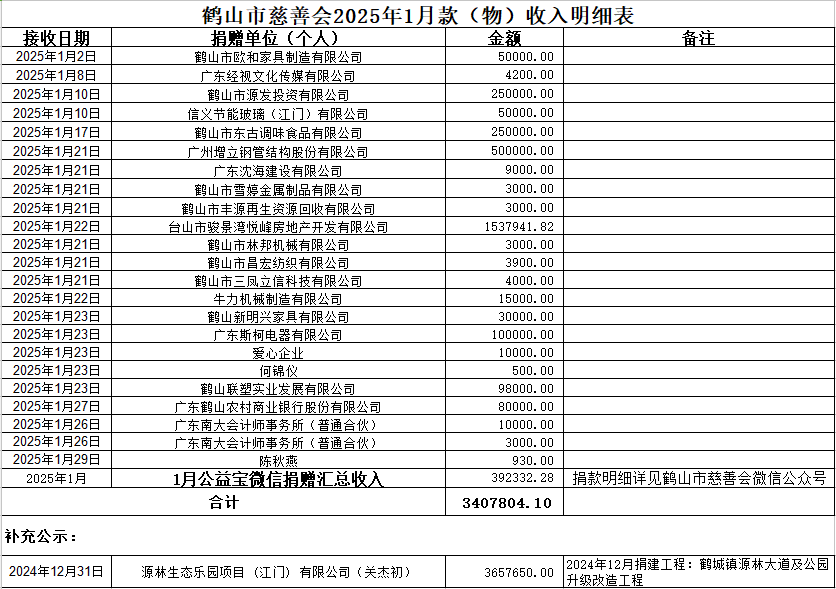 鹤山市慈善会2025年1月款（物）收入明细表

| 接收日期 | 捐赠单位（个人） | 金额 | 备注 |
|---|---|---|---|
| 2025年1月2日 | 鹤山市欧和家具制造有限公司 | 50000.00 | |
| 2025年1月8日 | 广东经视文化传媒有限公司 | 4200.00 | |
| 2025年1月10日 | 鹤山市源发投资有限公司 | 250000.00 | |
| 2025年1月10日 | 信义节能玻璃（江门）有限公司 | 50000.00 | |
| 2025年1月17日 | 鹤山市东古调味食品有限公司 | 250000.00 | |
| 2025年1月21日 | 广州增立钢管结构股份有限公司 | 500000.00 | |
| 2025年1月21日 | 广东沈海建设有限公司 | 9000.00 | |
| 2025年1月21日 | 鹤山市雪婷金属制品有限公司 | 3000.00 | |
| 2025年1月21日 | 鹤山市丰源再生资源回收有限公司 | 3000.00 | |
| 2025年1月22日 | 台山市骏景湾悦峰房地产开发有限公司 | 1537941.82 | |
| 2025年1月21日 | 鹤山市林邦机械有限公司 | 3000.00 | |
| 2025年1月21日 | 鹤山市昌宏纺织有限公司 | 3900.00 | |
| 2025年1月21日 | 鹤山市三凤立信科技有限公司 | 4000.00 | |
| 2025年1月22日 | 牛力机械制造有限公司 | 15000.00 | |
| 2025年1月23日 | 鹤山新明兴家具有限公司 | 30000.00 | |
| 2025年1月23日 | 广东斯柯电器有限公司 | 100000.00 | |
| 2025年1月23日 | 爱心企业 | 10000.00 | |
| 2025年1月23日 | 何锦仪 | 500.00 | |
| 2025年1月23日 | 鹤山联塑实业发展有限公司 | 98000.00 | |
| 2025年1月27日 | 广东鹤山农村商业银行股份有限公司 | 80000.00 | |
| 2025年1月26日 | 广东南大会计师事务所（普通合伙） | 10000.00 | |
| 2025年1月26日 | 广东南大会计师事务所（普通合伙） | 3000.00 | |
| 2025年1月29日 | 陈秋燕 | 930.00 | |
| 2025年1月 | 1月公益宝微信捐赠汇总收入 | 392332.28 | 捐款明细详见鹤山市慈善会微信公众号 |
| | 合计 | 3407804.10 | |

补充公示：

| 2024年12月31日 | 源林生态乐园项目（江门）有限公司（关杰初） | 3657650.00 | 2024年12月捐建工程：鹤城镇源林大道及公园升级改造工程 |
|---|---|---|---|